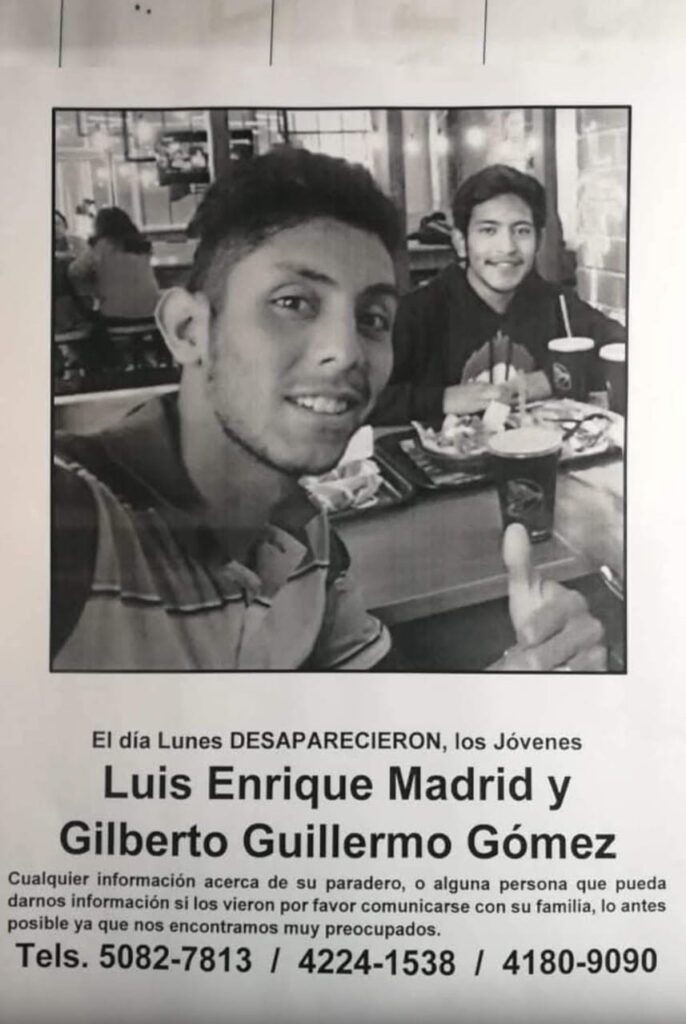 El día Lunes DESAPARECIERON, los Jóvenes

Luis Enrique Madrid y
Gilberto Guillermo Gómez

Cualquier información acerca de su paradero, o alguna persona que pueda darnos información si los vieron por favor comunicarse con su familia, lo antes posible ya que nos encontramos muy preocupados.

Tels. 5082-7813 / 4224-1538 / 4180-9090